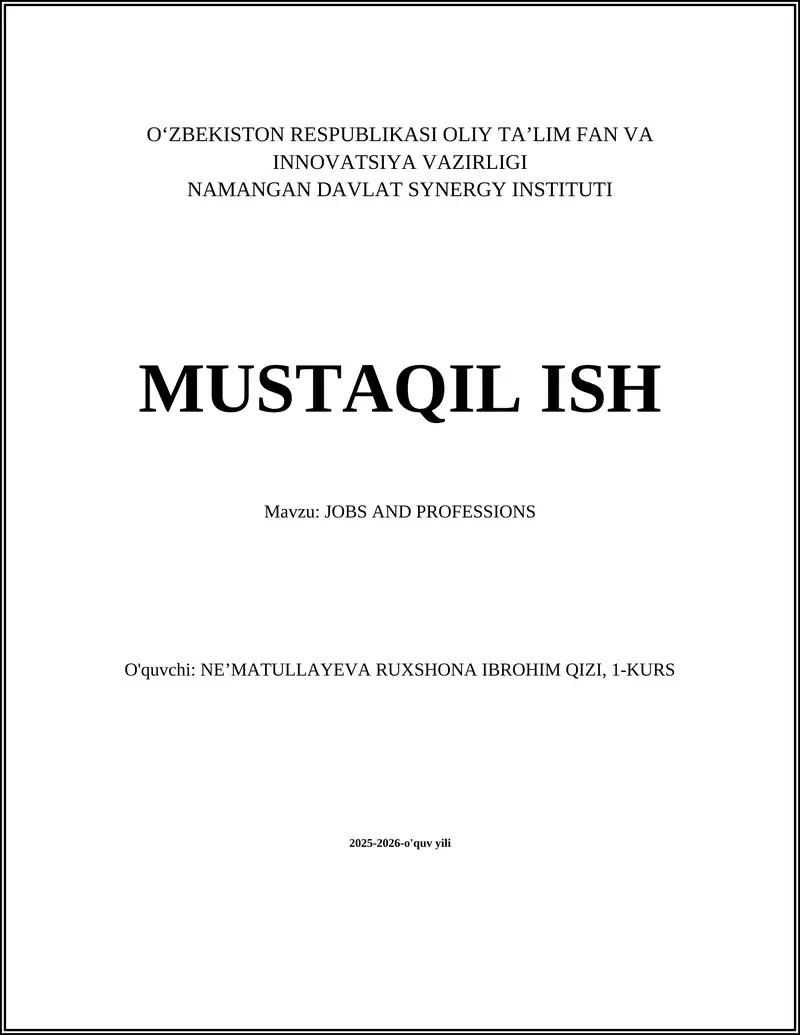 O‘ZBEKISTON RESPUBLIKASI OLIY TA’LIM FAN VA INNOVATSIYA VAZIRLIGI
NAMANGAN DAVLAT SYNERGY INSTITUTI

MUSTAQIL ISH

Mavzu: JOBS AND PROFESSIONS

O'quvchi: NE’MATULLAYEVA RUXSHONA IBROHIM QIZI, 1-KURS

2025-2026-o'quv yili